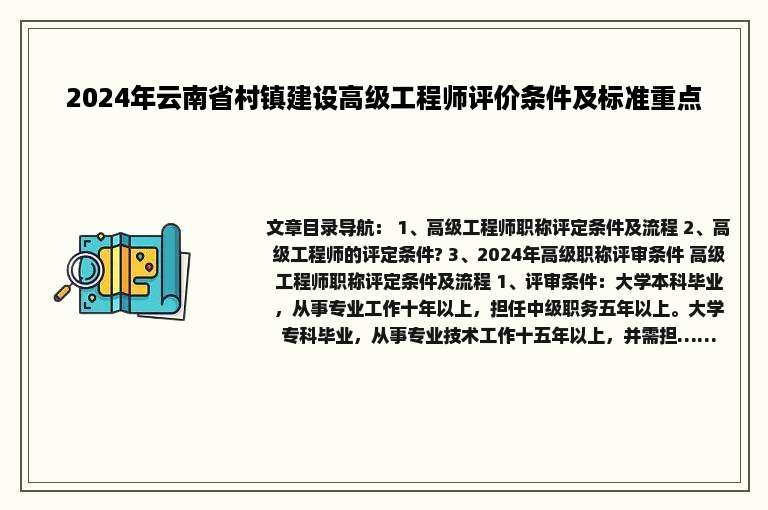 2024年云南省村镇建设高级工程师评价条件及标准重点

文章目录导航： 1、高级工程师职称评定条件及流程 2、高级工程师的评定条件? 3、2024年高级职称评审条件 高级工程师职称评定条件及流程 1、评审条件：大学本科毕业，从事专业工作十年以上，担任中级职务五年以上。大学专科毕业，从事专业技术工作十五年以上，并需担......